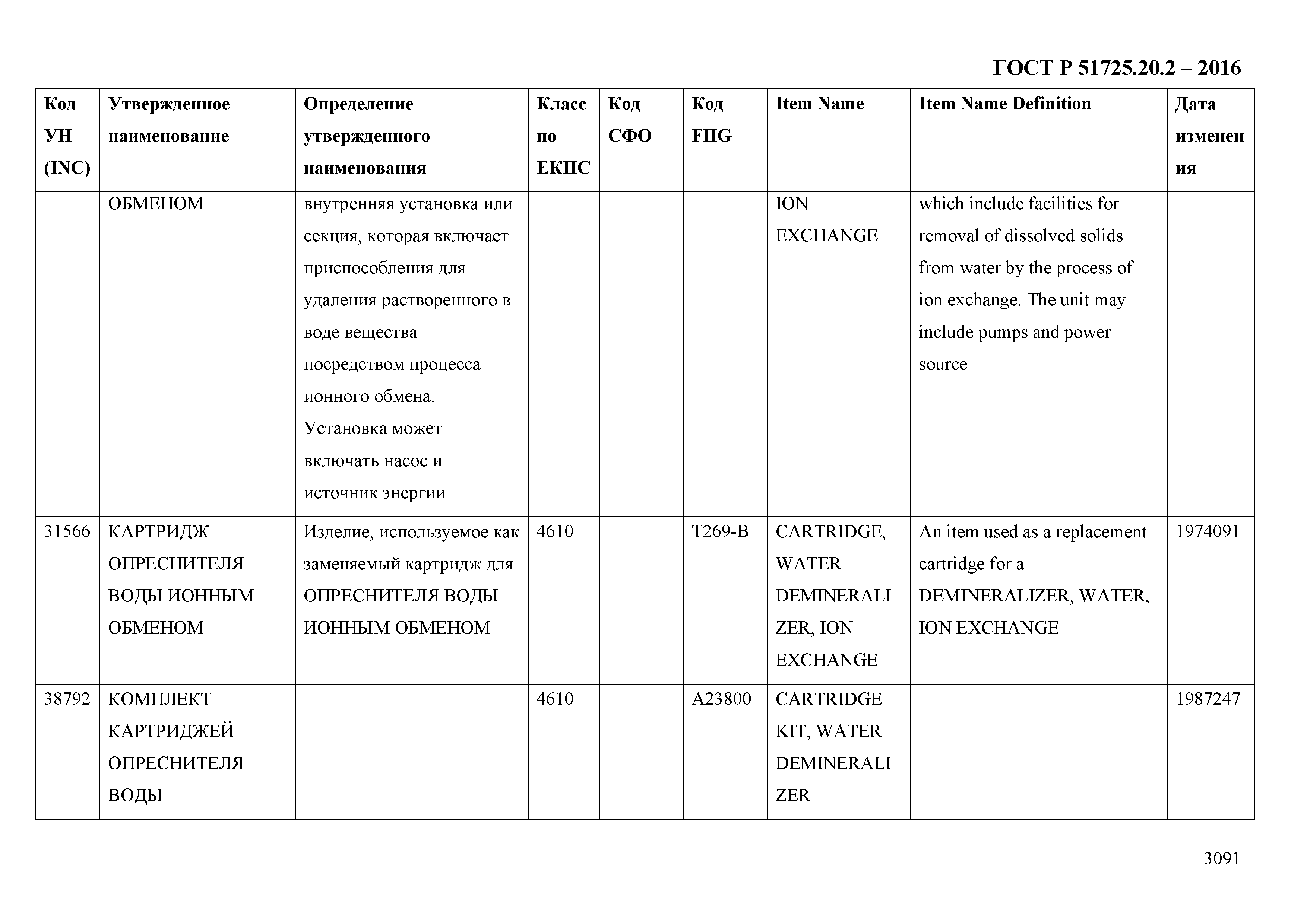 ГОСТ Р 51725.20.2 – 2016

| Код УН (INC) | Утвержденное наименование | Определение утвержденного наименования | Класс по ЕКПС | Код СФО | Код FIIG | Item Name | Item Name Definition | Дата изменения |
|---|---|---|---|---|---|---|---|---|
| | ОБМЕНОМ | внутренняя установка или секция, которая включает приспособления для удаления растворенного в воде вещества посредством процесса ионного обмена. Установка может включать насос и источник энергии | | | | ION EXCHANGE | which include facilities for removal of dissolved solids from water by the process of ion exchange. The unit may include pumps and power source | |
| 31566 | КАРТРИДЖ ОПРЕСНИТЕЛЯ ВОДЫ ИОННЫМ ОБМЕНОМ | Изделие, используемое как заменяемый картридж для ОПРЕСНИТЕЛЯ ВОДЫ ИОННЫМ ОБМЕНОМ | 4610 | | T269-B | CARTRIDGE, WATER DEMINERALIZER, ION EXCHANGE | An item used as a replacement cartridge for a DEMINERALIZER, WATER, ION EXCHANGE | 1974091 |
| 38792 | КОМПЛЕКТ КАРТРИДЖЕЙ ОПРЕСНИТЕЛЯ ВОДЫ | | 4610 | | A23800 | CARTRIDGE KIT, WATER DEMINERALIZER | | 1987247 |

3091